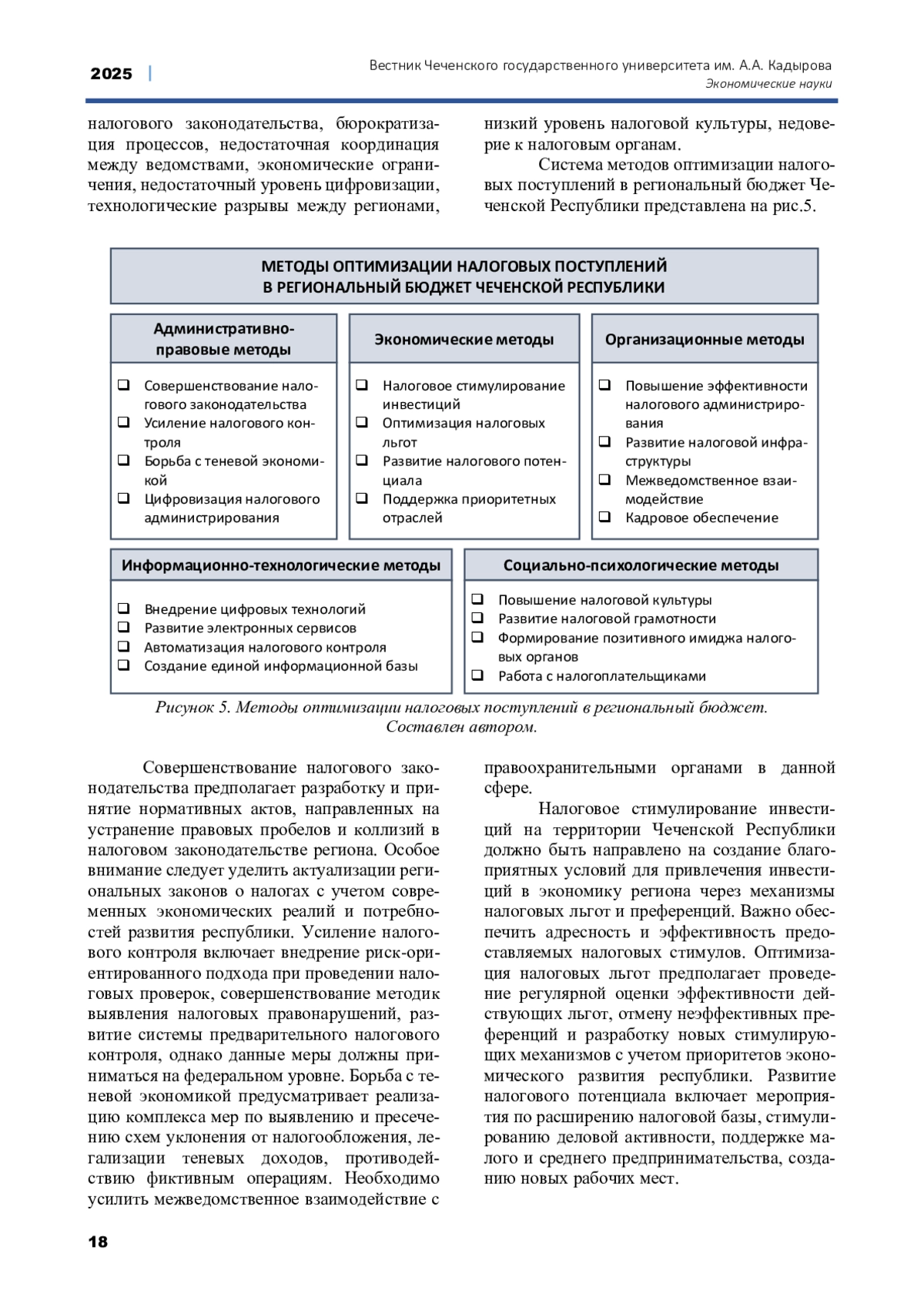 2025 | Вестник Чеченского государственного университета им. А.А. Кадырова
Экономические науки

налогового законодательства, бюрократизация процессов, недостаточная координация между ведомствами, экономические ограничения, недостаточный уровень цифровизации, технологические разрывы между регионами, низкий уровень налоговой культуры, недоверие к налоговым органам.

Система методов оптимизации налоговых поступлений в региональный бюджет Чеченской Республики представлена на рис.5.

МЕТОДЫ ОПТИМИЗАЦИИ НАЛОГОВЫХ ПОСТУПЛЕНИЙ В РЕГИОНАЛЬНЫЙ БЮДЖЕТ ЧЕЧЕНСКОЙ РЕСПУБЛИКИ

Административно-правовые методы
❑ Совершенствование налогового законодательства
❑ Усиление налогового контроля
❑ Борьба с теневой экономикой
❑ Цифровизация налогового администрирования

Экономические методы
❑ Налоговое стимулирование инвестиций
❑ Оптимизация налоговых льгот
❑ Развитие налогового потенциала
❑ Поддержка приоритетных отраслей

Организационные методы
❑ Повышение эффективности налогового администрирования
❑ Развитие налоговой инфраструктуры
❑ Межведомственное взаимодействие
❑ Кадровое обеспечение

Информационно-технологические методы
❑ Внедрение цифровых технологий
❑ Развитие электронных сервисов
❑ Автоматизация налогового контроля
❑ Создание единой информационной базы

Социально-психологические методы
❑ Повышение налоговой культуры
❑ Развитие налоговой грамотности
❑ Формирование позитивного имиджа налоговых органов
❑ Работа с налогоплательщиками

Рисунок 5. Методы оптимизации налоговых поступлений в региональный бюджет. Составлен автором.

Совершенствование налогового законодательства предполагает разработку и принятие нормативных актов, направленных на устранение правовых пробелов и коллизий в налоговом законодательстве региона. Особое внимание следует уделить актуализации региональных законов о налогах с учетом современных экономических реалий и потребностей развития республики. Усиление налогового контроля включает внедрение риск-ориентированного подхода при проведении налоговых проверок, совершенствование методик выявления налоговых правонарушений, развитие системы предварительного налогового контроля, однако данные меры должны приниматься на федеральном уровне. Борьба с теневой экономикой предусматривает реализацию комплекса мер по выявлению и пресечению схем уклонения от налогообложения, легализации теневых доходов, противодействию фиктивным операциям. Необходимо усилить межведомственное взаимодействие с правоохранительными органами в данной сфере.

Налоговое стимулирование инвестиций на территории Чеченской Республики должно быть направлено на создание благоприятных условий для привлечения инвестиций в экономику региона через механизмы налоговых льгот и преференций. Важно обеспечить адресность и эффективность предоставляемых налоговых стимулов. Оптимизация налоговых льгот предполагает проведение регулярной оценки эффективности действующих льгот, отмену неэффективных преференций и разработку новых стимулирующих механизмов с учетом приоритетов экономического развития республики. Развитие налогового потенциала включает мероприятия по расширению налоговой базы, стимулированию деловой активности, поддержке малого и среднего предпринимательства, созданию новых рабочих мест.

18